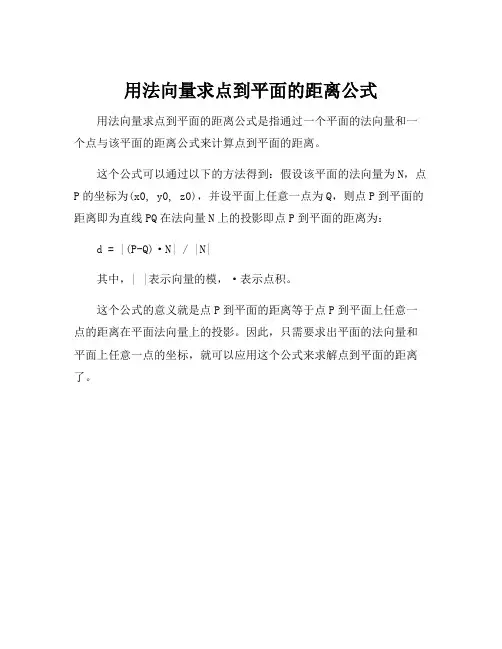 用法向量求点到平面的距离公式

用法向量求点到平面的距离公式是指通过一个平面的法向量和一个点与该平面的距离公式来计算点到平面的距离。

这个公式可以通过以下的方法得到：假设该平面的法向量为N，点P的坐标为(x0, y0, z0)，并设平面上任意一点为Q，则点P到平面的距离即为直线PQ在法向量N上的投影即点P到平面的距离为：

d = |(P-Q)·N| / |N|

其中，| |表示向量的模，·表示点积。

这个公式的意义就是点P到平面的距离等于点P到平面上任意一点的距离在平面法向量上的投影。因此，只需要求出平面的法向量和平面上任意一点的坐标，就可以应用这个公式来求解点到平面的距离了。